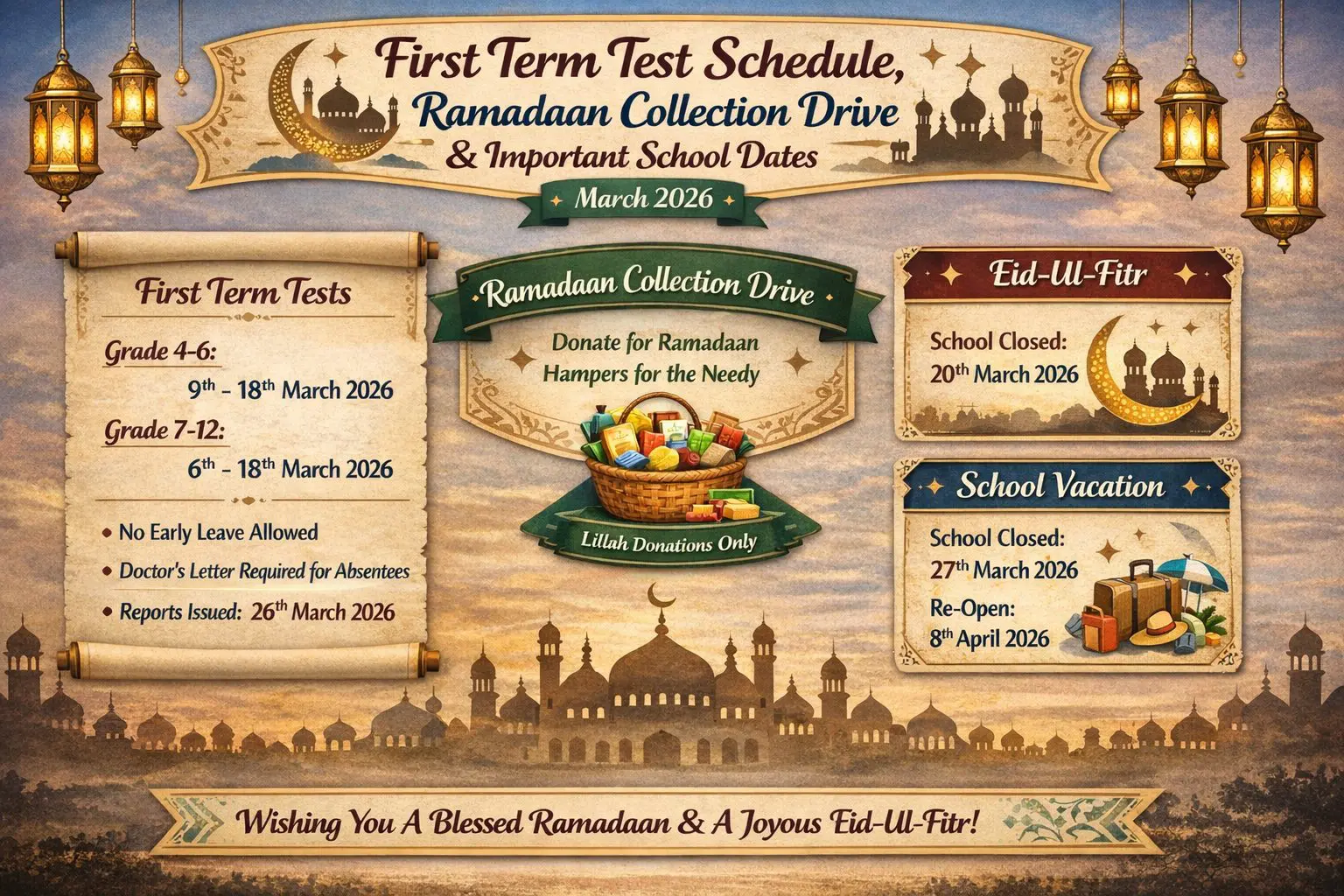 First Term Test Schedule,
Ramadaan Collection Drive
& Important School Dates

March 2026

First Term Tests

Grade 4-6:
9th - 18th March 2026

Grade 7-12:
6th - 18th March 2026

• No Early Leave Allowed
• Doctor's Letter Required for Absentees
• Reports Issued: 26th March 2026

Ramadaan Collection Drive

Donate for Ramadaan Hampers for the Needy

Lillah Donations Only

Eid-Ul-Fitr

School Closed:
20th March 2026

School Vacation

School Closed:
27th March 2026
Re-Open:
8th April 2026

Wishing You A Blessed Ramadaan & A Joyous Eid-Ul-Fitr!